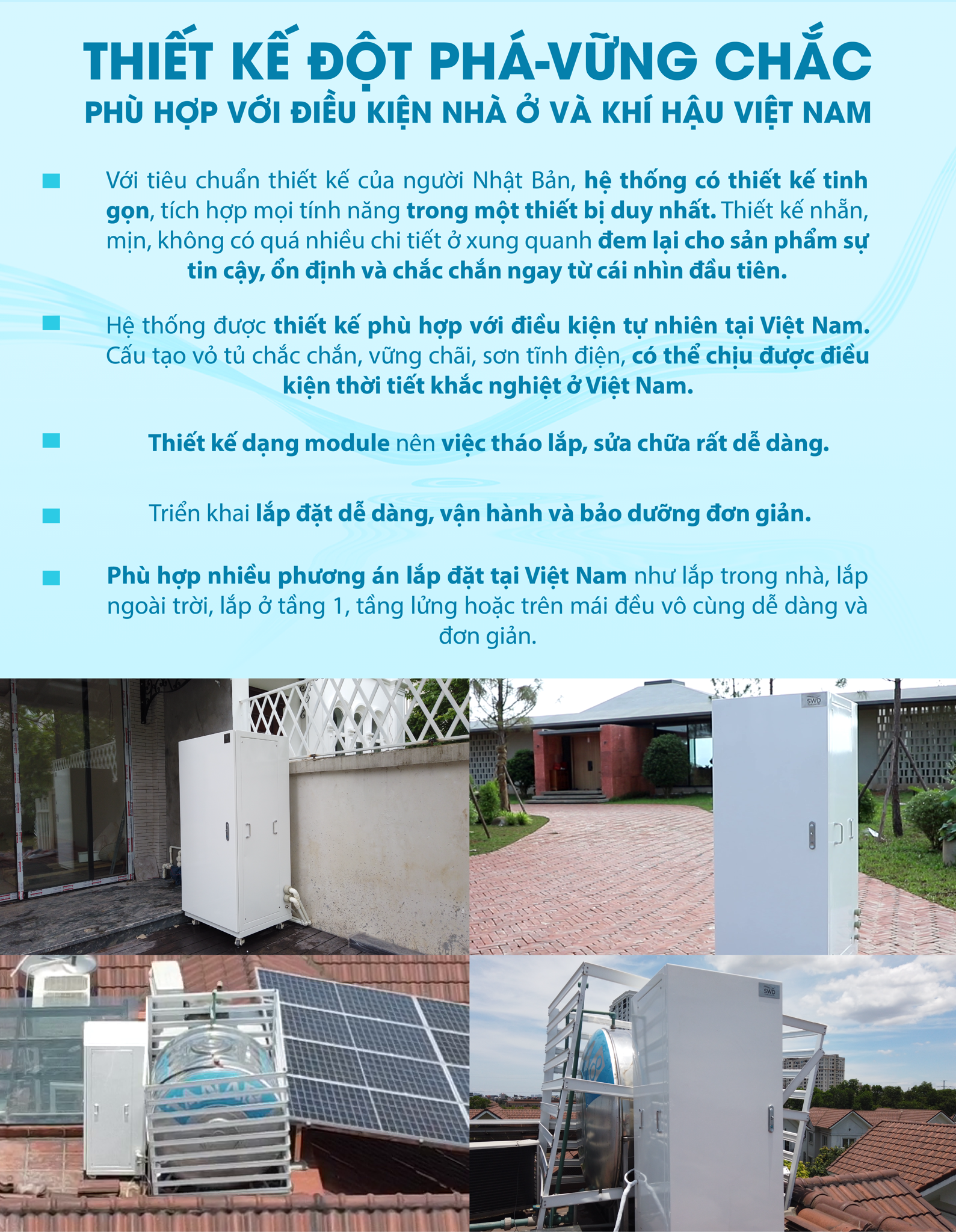 THIẾT KẾ ĐỘT PHÁ-VỮNG CHẮC
PHÙ HỢP VỚI ĐIỀU KIỆN NHÀ Ở VÀ KHÍ HẬU VIỆT NAM

Với tiêu chuẩn thiết kế của người Nhật Bản, hệ thống có thiết kế tinh gọn, tích hợp mọi tính năng trong một thiết bị duy nhất. Thiết kế nhẵn, mịn, không có quá nhiều chi tiết ở xung quanh đem lại cho sản phẩm sự tin cậy, ổn định và chắc chắn ngay từ cái nhìn đầu tiên.

Hệ thống được thiết kế phù hợp với điều kiện tự nhiên tại Việt Nam. Cấu tạo vỏ tủ chắc chắn, vững chãi, sơn tĩnh điện, có thể chịu được điều kiện thời tiết khắc nghiệt ở Việt Nam.

Thiết kế dạng module nên việc tháo lắp, sửa chữa rất dễ dàng.

Triển khai lắp đặt dễ dàng, vận hành và bảo dưỡng đơn giản.

Phù hợp nhiều phương án lắp đặt tại Việt Nam như lắp trong nhà, lắp ngoài trời, lắp ở tầng 1, tầng lửng hoặc trên mái đều vô cùng dễ dàng và đơn giản.

SWD

SWD